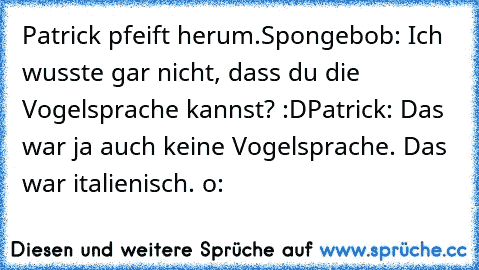 Patrick pfeift herum.Spongebob: Ich wusste gar nicht, dass du die Vogelsprache kannst? :DPatrick: Das war ja auch keine Vogelsprache. Das war italienisch. o:

Diesen und weitere Sprüche auf www.sprüche.cc